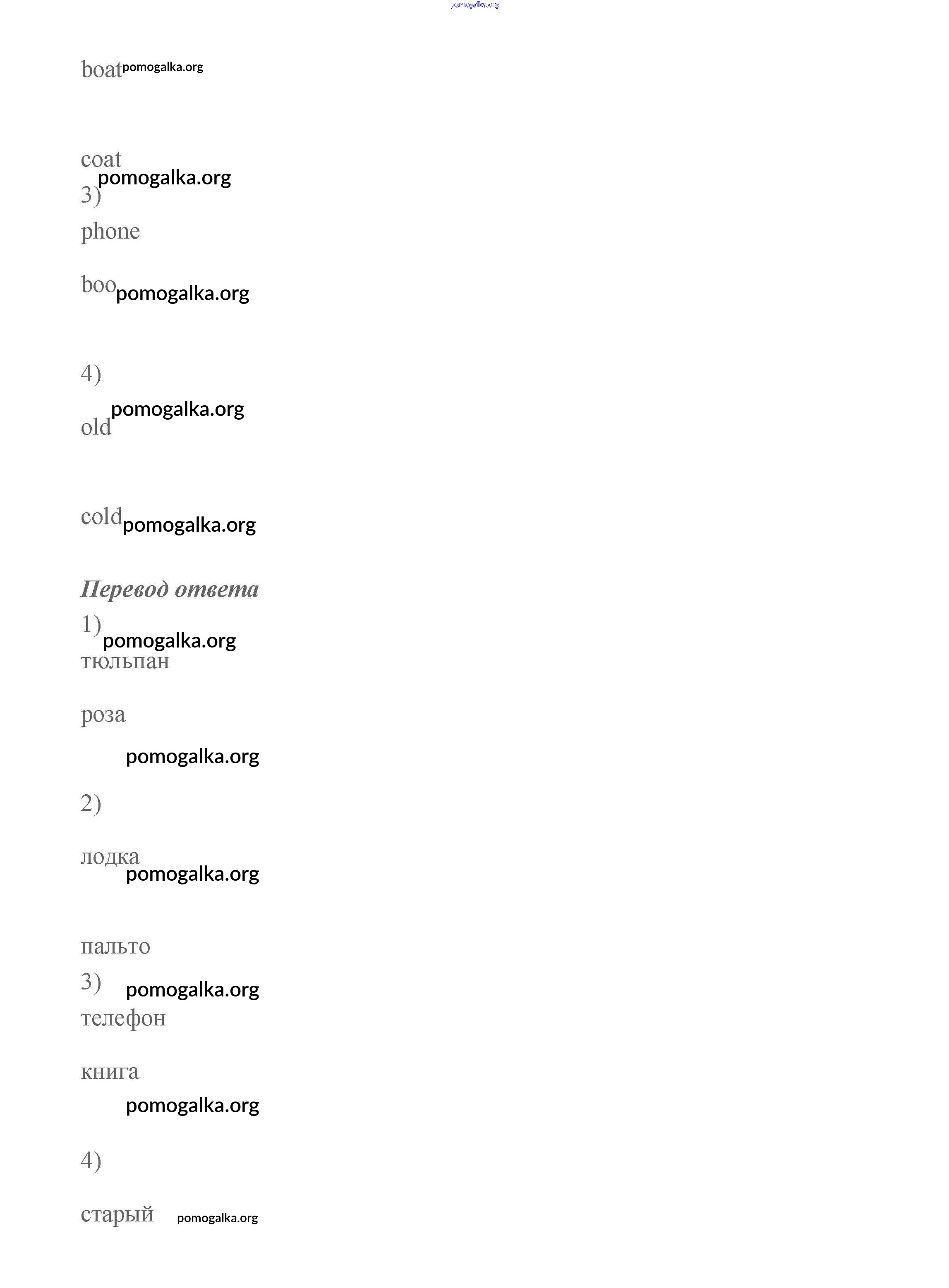 pomogalka.org

boat pomogalka.org

coat
pomogalka.org
3)
phone

boo pomogalka.org

4)
pomogalka.org
old

cold pomogalka.org

Перевод ответа
1)
pomogalka.org
тюльпан

роза

pomogalka.org

2)

лодка
pomogalka.org

пальто
3)
pomogalka.org
телефон

книга
pomogalka.org

4)

старый pomogalka.org